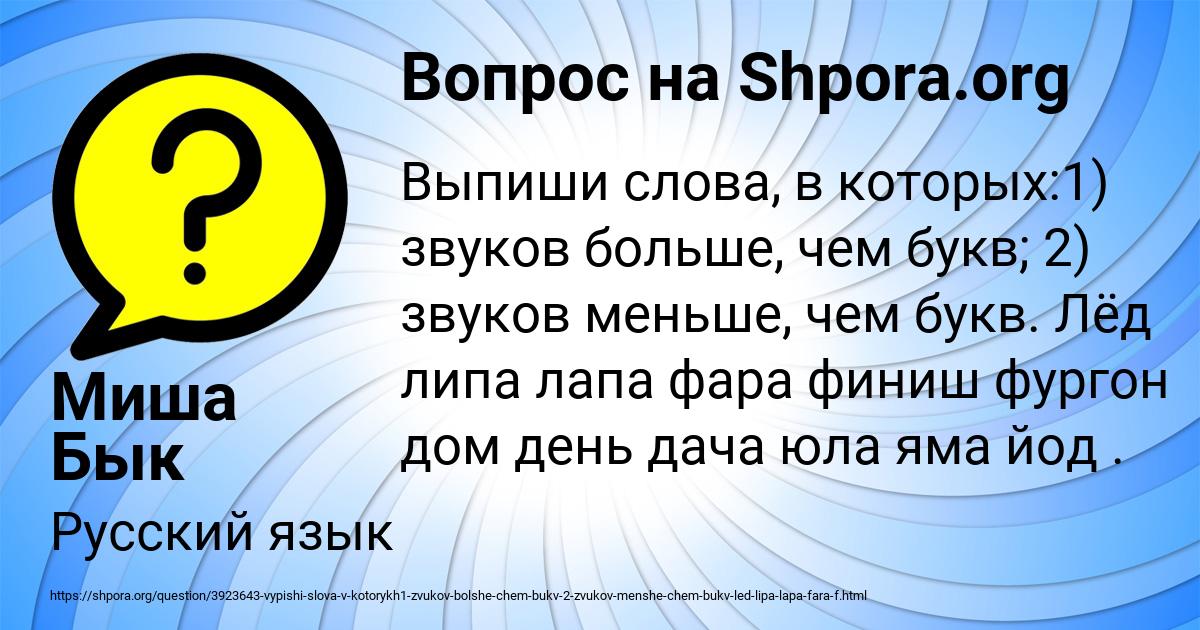 Вопрос на Shpora.org

Выпиши слова, в которых:1) звуков больше, чем букв; 2) звуков меньше, чем букв. Лёд липа лапа фара финиш фургон дом день дача юла яма йод .

Миша Бык

Русский язык

https://shpora.org/question/3923643-vypishi-slova-v-kotorykh1-zvukov-bolshe-chem-bukv-2-zvukov-menshe-chem-bukv-led-lipa-lapa-fara-f.html